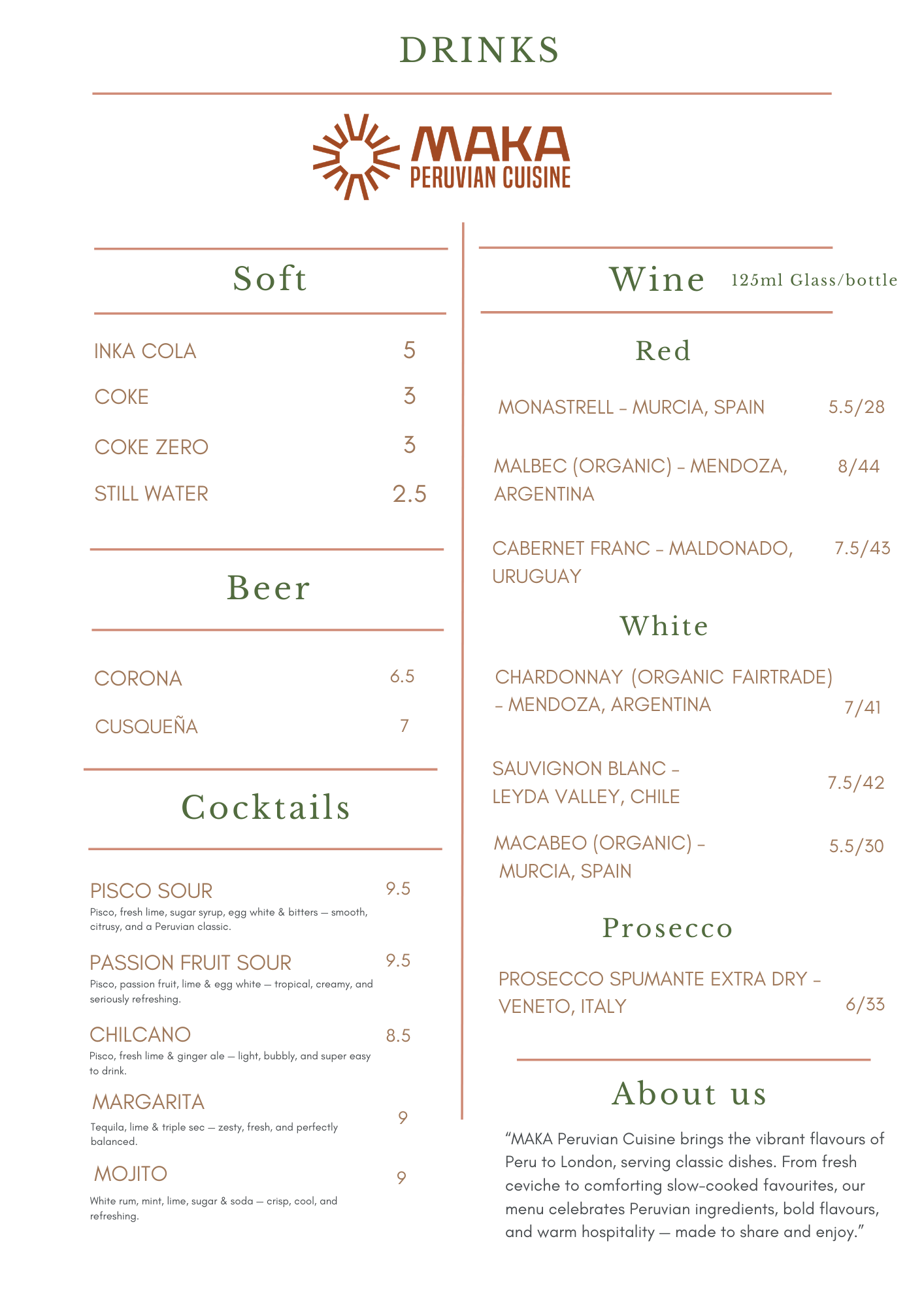 DRINKS

MAKA
PERUVIAN CUISINE

Soft

INKA COLA 5
COKE 3
COKE ZERO 3
STILL WATER 2.5

Beer

CORONA 6.5
CUSQUEÑA 7

Cocktails

PISCO SOUR 9.5
Pisco, fresh lime, sugar syrup, egg white & bitters — smooth, citrusy, and a Peruvian classic.

PASSION FRUIT SOUR 9.5
Pisco, passion fruit, lime & egg white — tropical, creamy, and seriously refreshing.

CHILCANO 8.5
Pisco, fresh lime & ginger ale — light, bubbly, and super easy to drink.

MARGARITA 9
Tequila, lime & triple sec — zesty, fresh, and perfectly balanced.

MOJITO 9
White rum, mint, lime, sugar & soda — crisp, cool, and refreshing.

Wine 125ml Glass/bottle

Red

MONASTRELL - MURCIA, SPAIN 5.5/28
MALBEC (ORGANIC) - MENDOZA, ARGENTINA 8/44
CABERNET FRANC - MALDONADO, URUGUAY 7.5/43

White

CHARDONNAY (ORGANIC FAIRTRADE) - MENDOZA, ARGENTINA 7/41
SAUVIGNON BLANC - LEYDA VALLEY, CHILE 7.5/42
MACABEO (ORGANIC) - MURCIA, SPAIN 5.5/30

Prosecco

PROSECCO SPUMANTE EXTRA DRY - VENETO, ITALY 6/33

About us

“MAKA Peruvian Cuisine brings the vibrant flavours of Peru to London, serving classic dishes. From fresh ceviche to comforting slow-cooked favourites, our menu celebrates Peruvian ingredients, bold flavours, and warm hospitality — made to share and enjoy.”